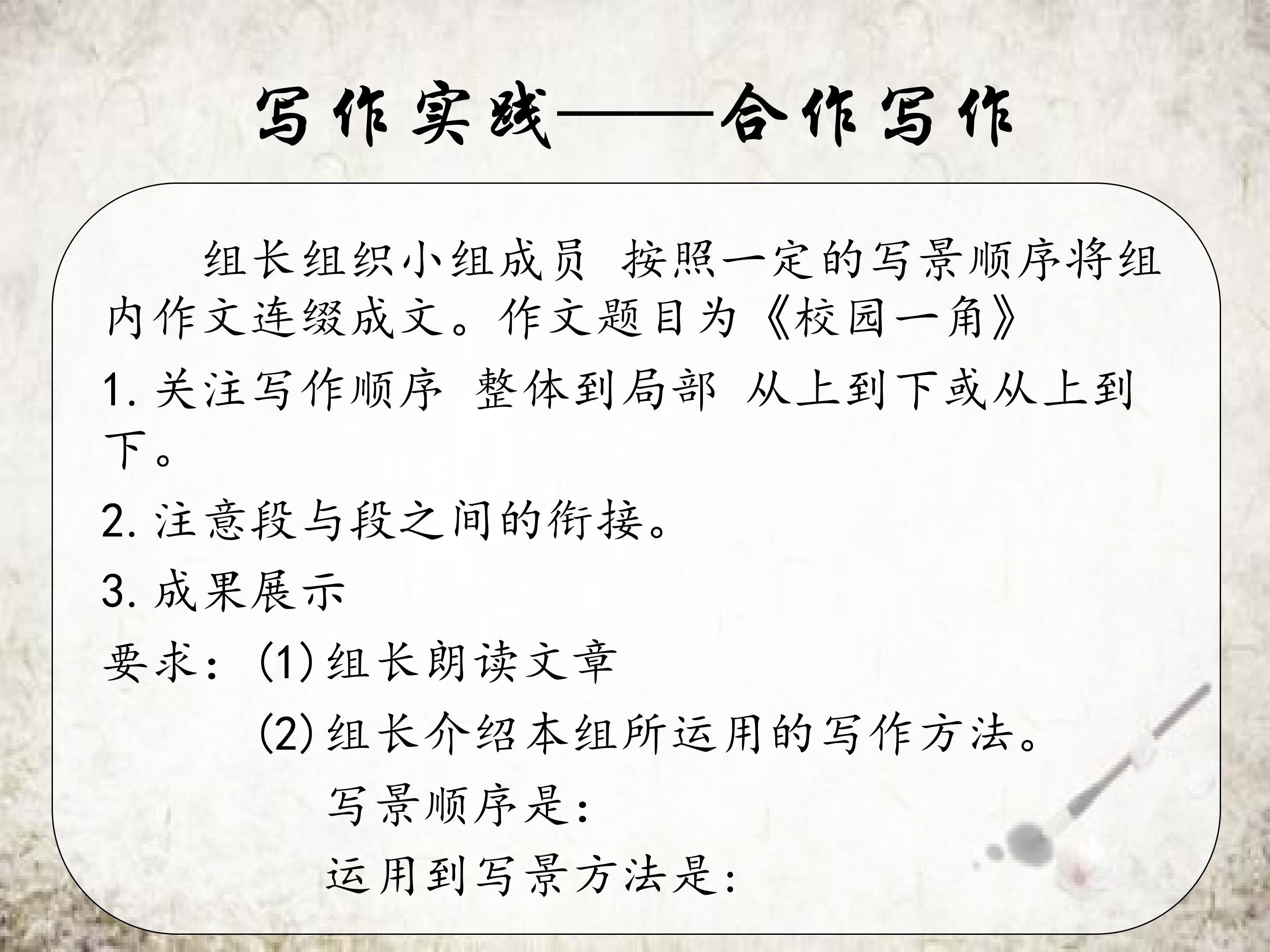 写作实践——合作写作

组长组织小组成员 按照一定的写景顺序将组内作文连缀成文。作文题目为《校园一角》

1.关注写作顺序 整体到局部 从上到下或从上到下。

2.注意段与段之间的衔接。

3.成果展示

要求：(1)组长朗读文章

(2)组长介绍本组所运用的写作方法。

写景顺序是：

运用到写景方法是：